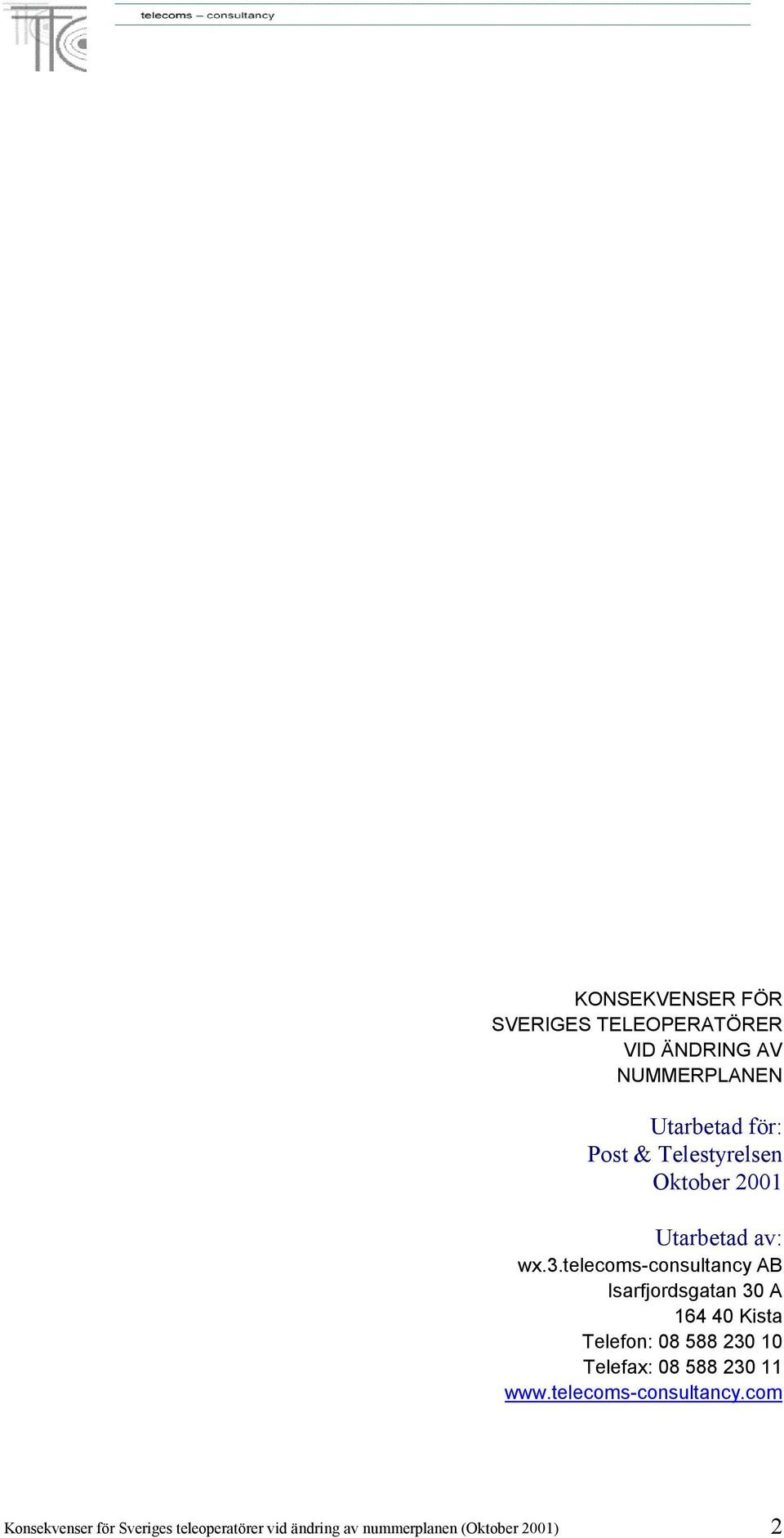 telecoms – consultancy

KONSEKVENSER FÖR SVERIGES TELEOPERATÖRER VID ÄNDRING AV NUMMERPLANEN

Utarbetad för:
Post & Telestyrelsen
Oktober 2001

Utarbetad av:
wx.3.telecoms-consultancy AB
Isarfjordsgatan 30 A
164 40 Kista
Telefon: 08 588 230 10
Telefax: 08 588 230 11
www.telecoms-consultancy.com

Konsekvenser för Sveriges teleoperatörer vid ändring av nummerplanen (Oktober 2001) 2